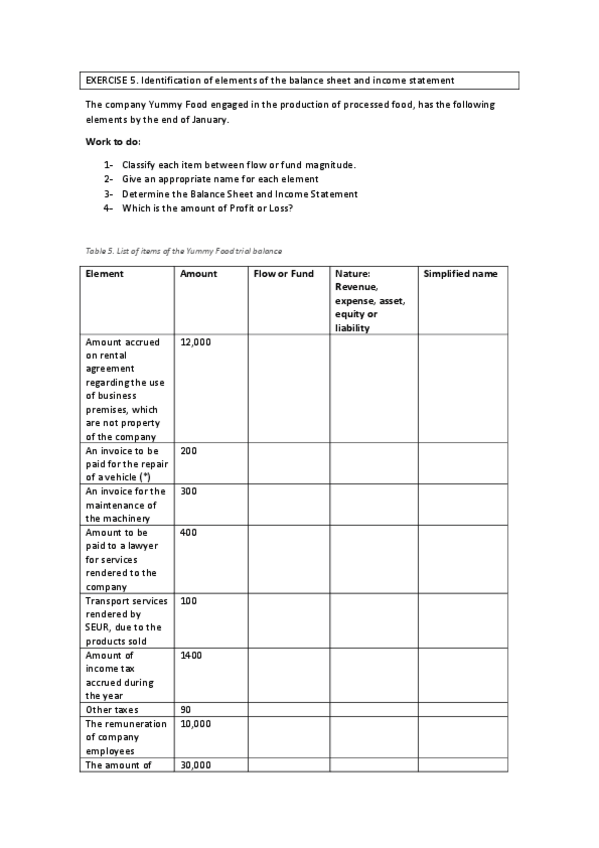 EXERCISE 5. Identification of elements of the balance sheet and income statement

The company Yummy Food engaged in the production of processed food, has the following elements by the end of January.

Work to do:

1- Classify each item between flow or fund magnitude.
2- Give an appropriate name for each element
3- Determine the Balance Sheet and Income Statement
4- Which is the amount of Profit or Loss?

Table 5. List of items of the Yummy Food trial balance

| Element | Amount | Flow or Fund | Nature: Revenue, expense, asset, equity or liability | Simplified name |
|---|---|---|---|---|
| Amount accrued on rental agreement regarding the use of business premises, which are not property of the company | 12,000 | | | |
| An invoice to be paid for the repair of a vehicle (*) | 200 | | | |
| An invoice for the maintenance of the machinery | 300 | | | |
| Amount to be paid to a lawyer for services rendered to the company | 400 | | | |
| Transport services rendered by SEUR, due to the products sold | 100 | | | |
| Amount of income tax accrued during the year | 1400 | | | |
| Other taxes | 90 | | | |
| The remuneration of company employees | 10,000 | | | |
| The amount of | 30,000 | | | |